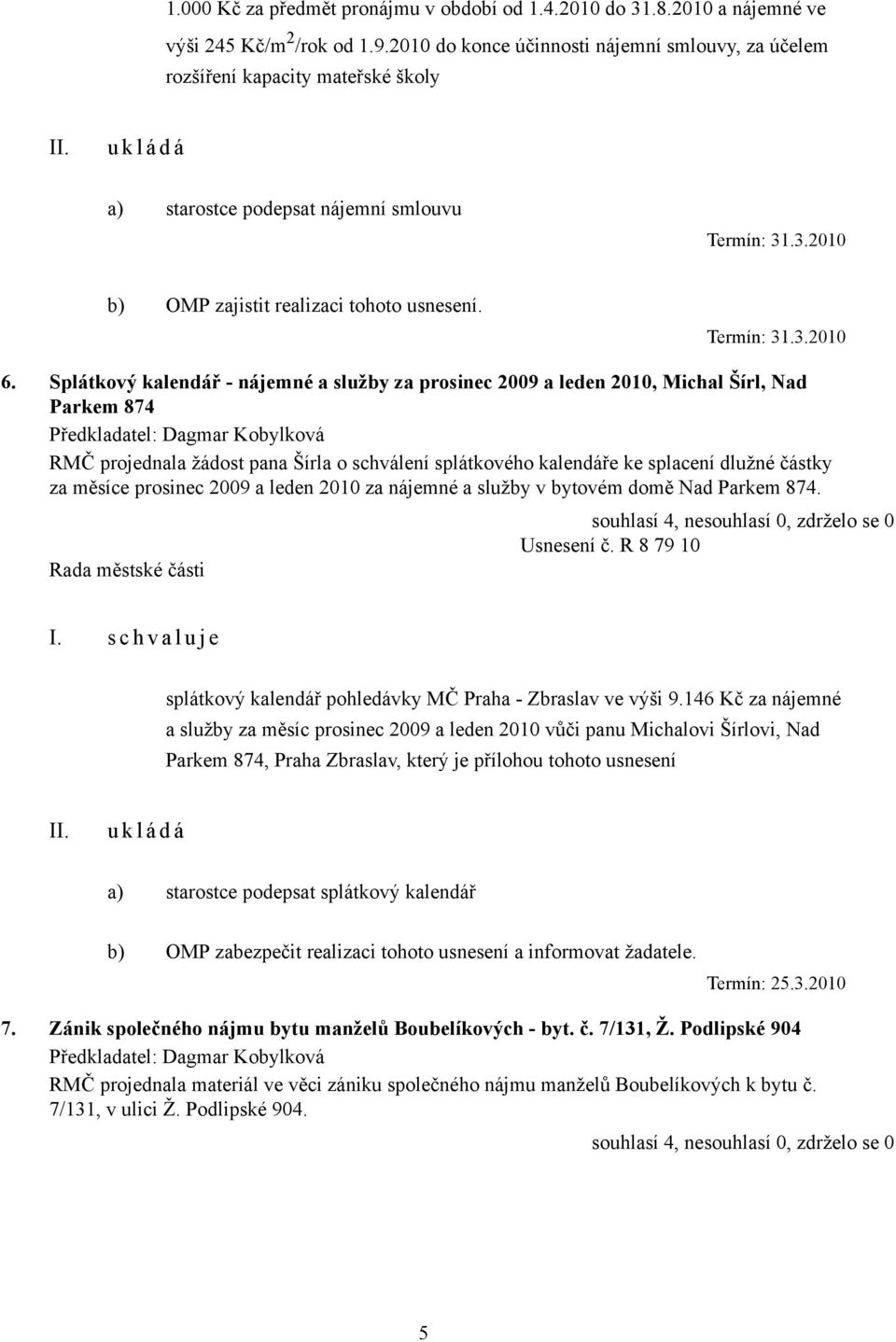 1.000 Kč za předmět pronájmu v období od 1.4.2010 do 31.8.2010 a nájemné ve výši 245 Kč/m$^2$/rok od 1.9.2010 do konce účinnosti nájemní smlouvy, za účelem rozšíření kapacity mateřské školy

II. u k l á d á

a) starostce podepsat nájemní smlouvu

Termín: 31.3.2010

b) OMP zajistit realizaci tohoto usnesení.

Termín: 31.3.2010

6. Splátkový kalendář - nájemné a služby za prosinec 2009 a leden 2010, Michal Šírl, Nad Parkem 874

Předkladatel: Dagmar Kobylková

RMČ projednala žádost pana Šírla o schválení splátkového kalendáře ke splacení dlužné částky za měsíce prosinec 2009 a leden 2010 za nájemné a služby v bytovém domě Nad Parkem 874.

souhlasí 4, nesouhlasí 0, zdrželo se 0

Usnesení č. R 8 79 10

Rada městské části

I. s c h v a l u j e

splátkový kalendář pohledávky MČ Praha - Zbraslav ve výši 9.146 Kč za nájemné a služby za měsíc prosinec 2009 a leden 2010 vůči panu Michalovi Šírlovi, Nad Parkem 874, Praha Zbraslav, který je přílohou tohoto usnesení

II. u k l á d á

a) starostce podepsat splátkový kalendář

b) OMP zabezpečit realizaci tohoto usnesení a informovat žadatele.

Termín: 25.3.2010

7. Zánik společného nájmu bytu manželů Boubelíkových - byt. č. 7/131, Ž. Podlipské 904

Předkladatel: Dagmar Kobylková

RMČ projednala materiál ve věci zániku společného nájmu manželů Boubelíkových k bytu č. 7/131, v ulici Ž. Podlipské 904.

souhlasí 4, nesouhlasí 0, zdrželo se 0

5